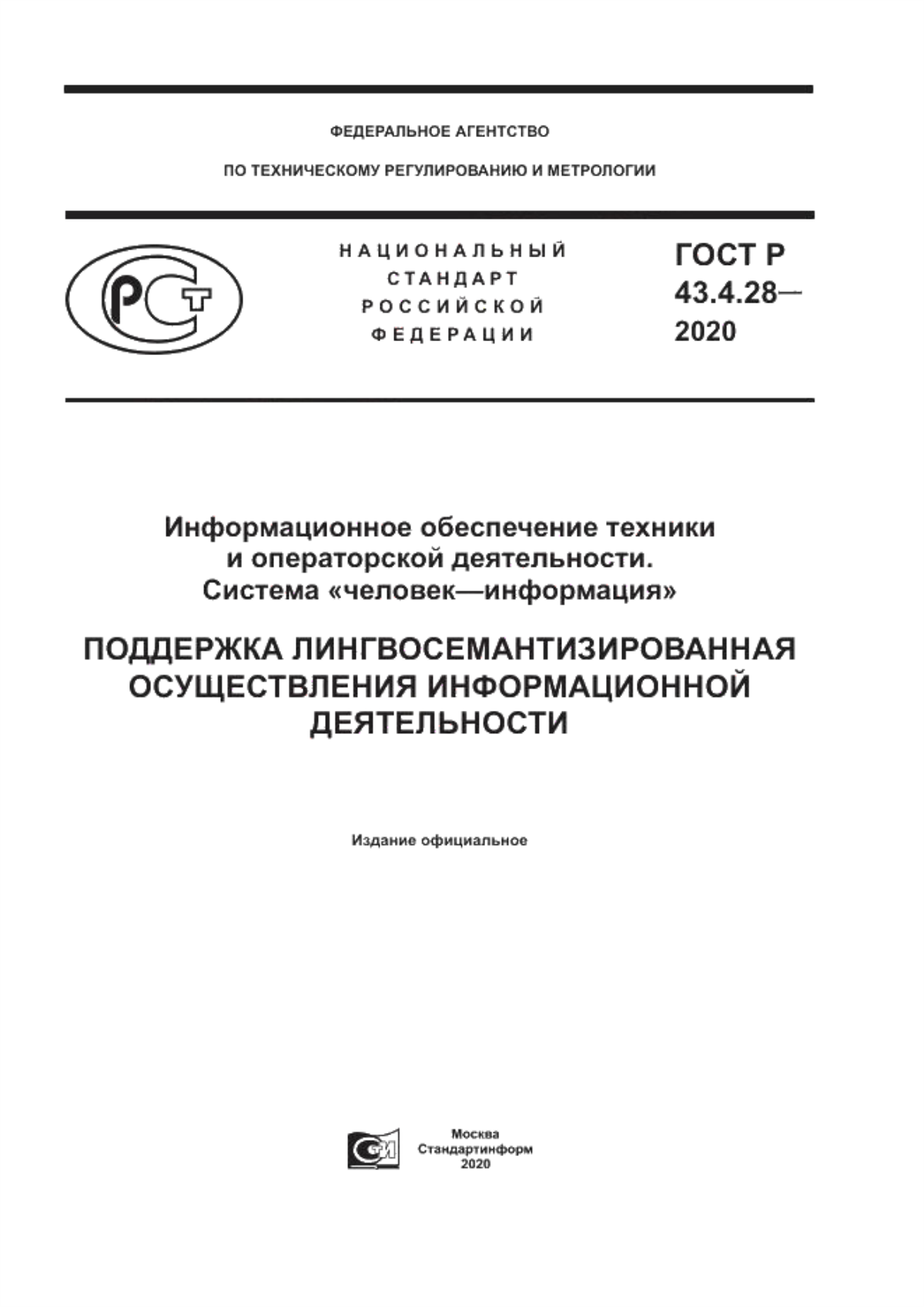 ФЕДЕРАЛЬНОЕ АГЕНТСТВО

ПО ТЕХНИЧЕСКОМУ РЕГУЛИРОВАНИЮ И МЕТРОЛОГИИ

РСТ

НАЦИОНАЛЬНЫЙ СТАНДАРТ РОССИЙСКОЙ ФЕДЕРАЦИИ

ГОСТ Р 43.4.28— 2020

Информационное обеспечение техники и операторской деятельности. Система «человек—информация»

ПОДДЕРЖКА ЛИНГВОСЕМАНТИЗИРОВАННАЯ ОСУЩЕСТВЛЕНИЯ ИНФОРМАЦИОННОЙ ДЕЯТЕЛЬНОСТИ

Издание официальное

Москва
Стандартинформ
2020